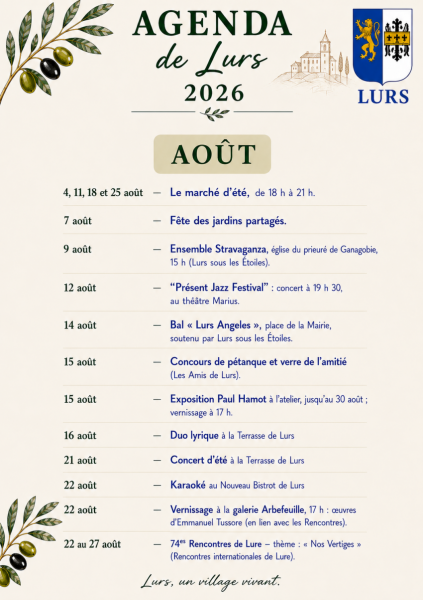 AGENDA
de Lurs
2026

LURS

AOÛT

4, 11, 18 et 25 août — Le marché d'été, de 18 h à 21 h.

7 août — Fête des jardins partagés.

9 août — Ensemble Stravaganza, église du prieuré de Ganagobie, 15 h (Lurs sous les Étoiles).

12 août — "Présent Jazz Festival" : concert à 19 h 30, au théâtre Marius.

14 août — Bal « Lurs Angeles », place de la Mairie, soutenu par Lurs sous les Étoiles.

15 août — Concours de pétanque et verre de l'amitié (Les Amis de Lurs).

15 août — Exposition Paul Hamot à l'atelier, jusqu'au 30 août ; vernissage à 17 h.

16 août — Duo lyrique à la Terrasse de Lurs

21 août — Concert d'été à la Terrasse de Lurs

22 août — Karaoké au Nouveau Bistrot de Lurs

22 août — Vernissage à la galerie Arbefeuille, 17 h : œuvres d'Emmanuel Tussore (en lien avec les Rencontres).

22 au 27 août — 74$^{es}$ Rencontres de Lure – thème : « Nos Vertiges » (Rencontres internationales de Lure).

Lurs, un village vivant.